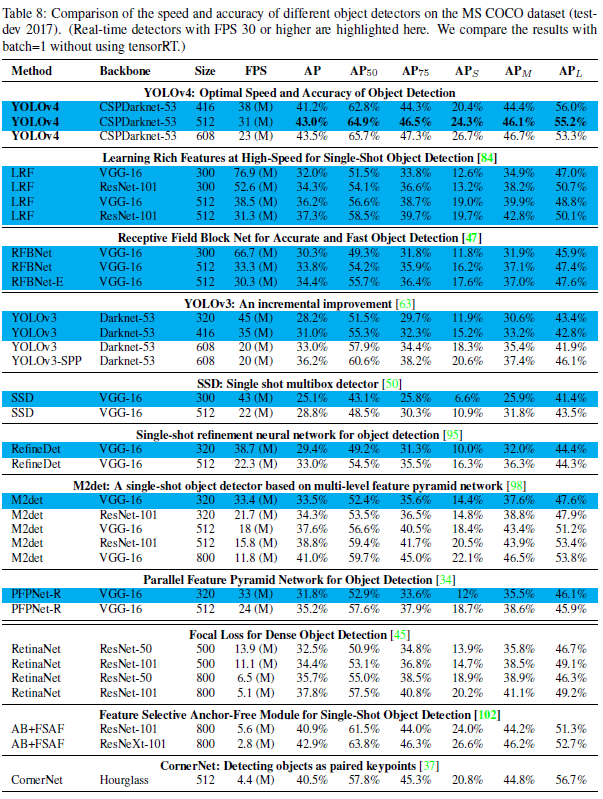 Table 8: Comparison of the speed and accuracy of different object detectors on the MS COCO dataset (test-dev 2017). (Real-time detectors with FPS 30 or higher are highlighted here. We compare the results with batch=1 without using tensorRT.)

| Method | Backbone | Size | FPS | AP | AP$_{50}$ | AP$_{75}$ | AP$_S$ | AP$_M$ | AP$_L$ |
|---|---|---|---|---|---|---|---|---|---|
| YOLOv4: Optimal Speed and Accuracy of Object Detection | | | | | | | | | |
| YOLOv4 | CSPDarknet-53 | 416 | 38 (M) | 41.2% | 62.8% | 44.3% | 20.4% | 44.4% | 56.0% |
| YOLOv4 | CSPDarknet-53 | 512 | 31 (M) | 43.0% | 64.9% | 46.5% | 24.3% | 46.1% | 55.2% |
| YOLOv4 | CSPDarknet-53 | 608 | 23 (M) | 43.5% | 65.7% | 47.3% | 26.7% | 46.7% | 53.3% |
| Learning Rich Features at High-Speed for Single-Shot Object Detection [84] | | | | | | | | | |
| LRF | VGG-16 | 300 | 76.9 (M) | 32.0% | 51.5% | 33.8% | 12.6% | 34.9% | 47.0% |
| LRF | ResNet-101 | 300 | 52.6 (M) | 34.3% | 54.1% | 36.6% | 13.2% | 38.2% | 50.7% |
| LRF | VGG-16 | 512 | 38.5 (M) | 36.2% | 56.6% | 38.7% | 19.0% | 39.9% | 48.8% |
| LRF | ResNet-101 | 512 | 31.3 (M) | 37.3% | 58.5% | 39.7% | 19.7% | 42.8% | 50.1% |
| Receptive Field Block Net for Accurate and Fast Object Detection [47] | | | | | | | | | |
| RFBNet | VGG-16 | 300 | 66.7 (M) | 30.3% | 49.3% | 31.8% | 11.8% | 31.9% | 45.9% |
| RFBNet | VGG-16 | 512 | 33.3 (M) | 33.8% | 54.2% | 35.9% | 16.2% | 37.1% | 47.4% |
| RFBNet-E | VGG-16 | 512 | 30.3 (M) | 34.4% | 55.7% | 36.4% | 17.6% | 37.0% | 47.6% |
| YOLOv3: An incremental improvement [63] | | | | | | | | | |
| YOLOv3 | Darknet-53 | 320 | 45 (M) | 28.2% | 51.5% | 29.7% | 11.9% | 30.6% | 43.4% |
| YOLOv3 | Darknet-53 | 416 | 35 (M) | 31.0% | 55.3% | 32.3% | 15.2% | 33.2% | 42.8% |
| YOLOv3 | Darknet-53 | 608 | 20 (M) | 33.0% | 57.9% | 34.4% | 18.3% | 35.4% | 41.9% |
| YOLOv3-SPP | Darknet-53 | 608 | 20 (M) | 36.2% | 60.6% | 38.2% | 20.6% | 37.4% | 46.1% |
| SSD: Single shot multibox detector [50] | | | | | | | | | |
| SSD | VGG-16 | 300 | 43 (M) | 25.1% | 43.1% | 25.8% | 6.6% | 25.9% | 41.4% |
| SSD | VGG-16 | 512 | 22 (M) | 28.8% | 48.5% | 30.3% | 10.9% | 31.8% | 43.5% |
| Single-shot refinement neural network for object detection [95] | | | | | | | | | |
| RefineDet | VGG-16 | 320 | 38.7 (M) | 29.4% | 49.2% | 31.3% | 10.0% | 32.0% | 44.4% |
| RefineDet | VGG-16 | 512 | 22.3 (M) | 33.0% | 54.5% | 35.5% | 16.3% | 36.3% | 44.3% |
| M2det: A single-shot object detector based on multi-level feature pyramid network [98] | | | | | | | | | |
| M2det | VGG-16 | 320 | 33.4 (M) | 33.5% | 52.4% | 35.6% | 14.4% | 37.6% | 47.6% |
| M2det | ResNet-101 | 320 | 21.7 (M) | 34.3% | 53.5% | 36.5% | 14.8% | 38.8% | 47.9% |
| M2det | VGG-16 | 512 | 18 (M) | 37.6% | 56.6% | 40.5% | 18.4% | 43.4% | 51.2% |
| M2det | ResNet-101 | 512 | 15.8 (M) | 38.8% | 59.4% | 41.7% | 20.5% | 43.9% | 53.4% |
| M2det | VGG-16 | 800 | 11.8 (M) | 41.0% | 59.7% | 45.0% | 22.1% | 46.5% | 53.8% |
| Parallel Feature Pyramid Network for Object Detection [34] | | | | | | | | | |
| PFPNet-R | VGG-16 | 320 | 33 (M) | 31.8% | 52.9% | 33.6% | 12% | 35.5% | 46.1% |
| PFPNet-R | VGG-16 | 512 | 24 (M) | 35.2% | 57.6% | 37.9% | 18.7% | 38.6% | 45.9% |
| Focal Loss for Dense Object Detection [45] | | | | | | | | | |
| RetinaNet | ResNet-50 | 500 | 13.9 (M) | 32.5% | 50.9% | 34.8% | 13.9% | 35.8% | 46.7% |
| RetinaNet | ResNet-101 | 500 | 11.1 (M) | 34.4% | 53.1% | 36.8% | 14.7% | 38.5% | 49.1% |
| RetinaNet | ResNet-50 | 800 | 6.5 (M) | 35.7% | 55.0% | 38.5% | 18.9% | 38.9% | 46.3% |
| RetinaNet | ResNet-101 | 800 | 5.1 (M) | 37.8% | 57.5% | 40.8% | 20.2% | 41.1% | 49.2% |
| Feature Selective Anchor-Free Module for Single-Shot Object Detection [102] | | | | | | | | | |
| AB+FSAF | ResNet-101 | 800 | 5.6 (M) | 40.9% | 61.5% | 44.0% | 24.0% | 44.2% | 51.3% |
| AB+FSAF | ResNeXt-101 | 800 | 2.8 (M) | 42.9% | 63.8% | 46.3% | 26.6% | 46.2% | 52.7% |
| CornerNet: Detecting objects as paired keypoints [37] | | | | | | | | | |
| CornerNet | Hourglass | 512 | 4.4 (M) | 40.5% | 57.8% | 45.3% | 20.8% | 44.8% | 56.7% |